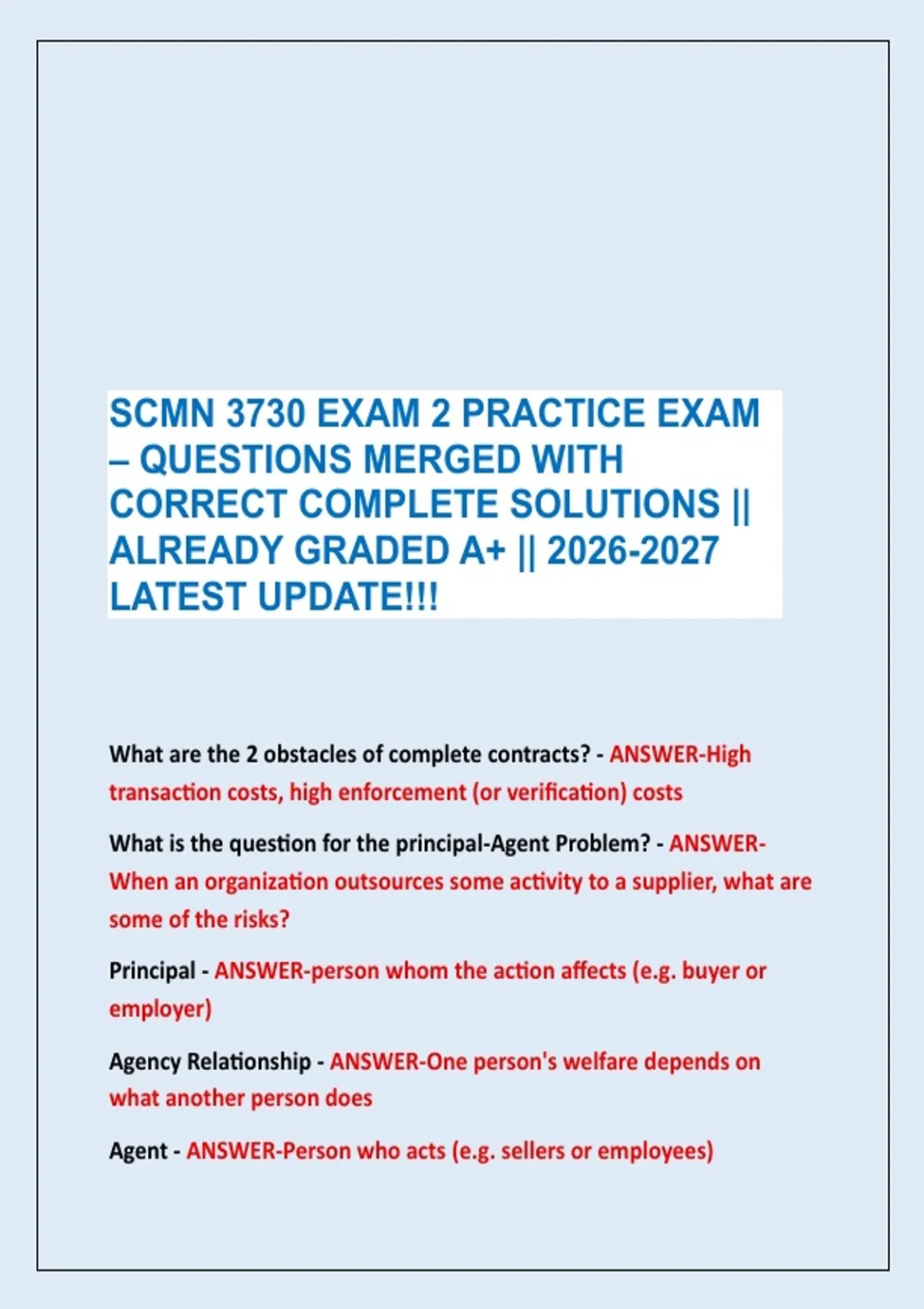 SCMN 3730 EXAM 2 PRACTICE EXAM – QUESTIONS MERGED WITH CORRECT COMPLETE SOLUTIONS || ALREADY GRADED A+ || 2026-2027 LATEST UPDATE!!!

What are the 2 obstacles of complete contracts? - ANSWER-High transaction costs, high enforcement (or verification) costs

What is the question for the principal-Agent Problem? - ANSWER-When an organization outsources some activity to a supplier, what are some of the risks?

Principal - ANSWER-person whom the action affects (e.g. buyer or employer)

Agency Relationship - ANSWER-One person's welfare depends on what another person does

Agent - ANSWER-Person who acts (e.g. sellers or employees)